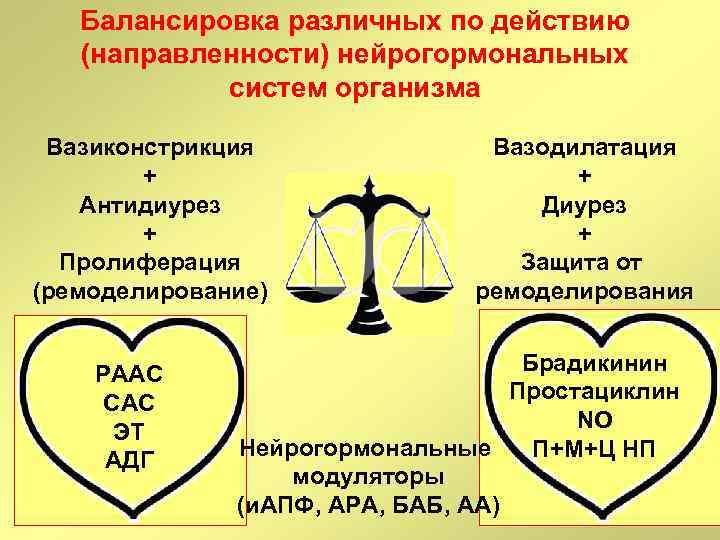 Балансировка различных по действию (направленности) нейрогормональных систем организма

Вазиконстрикция
+
Антидиурез
+
Пролиферация
(ремоделирование)

Вазодилатация
+
Диурез
+
Защита от
ремоделирования

РААС
САС
ЭТ
АДГ

Брадикинин
Простациклин
NO
П+М+Ц НП

Нейрогормональные
модуляторы
(иАПФ, АРА, БАБ, АА)